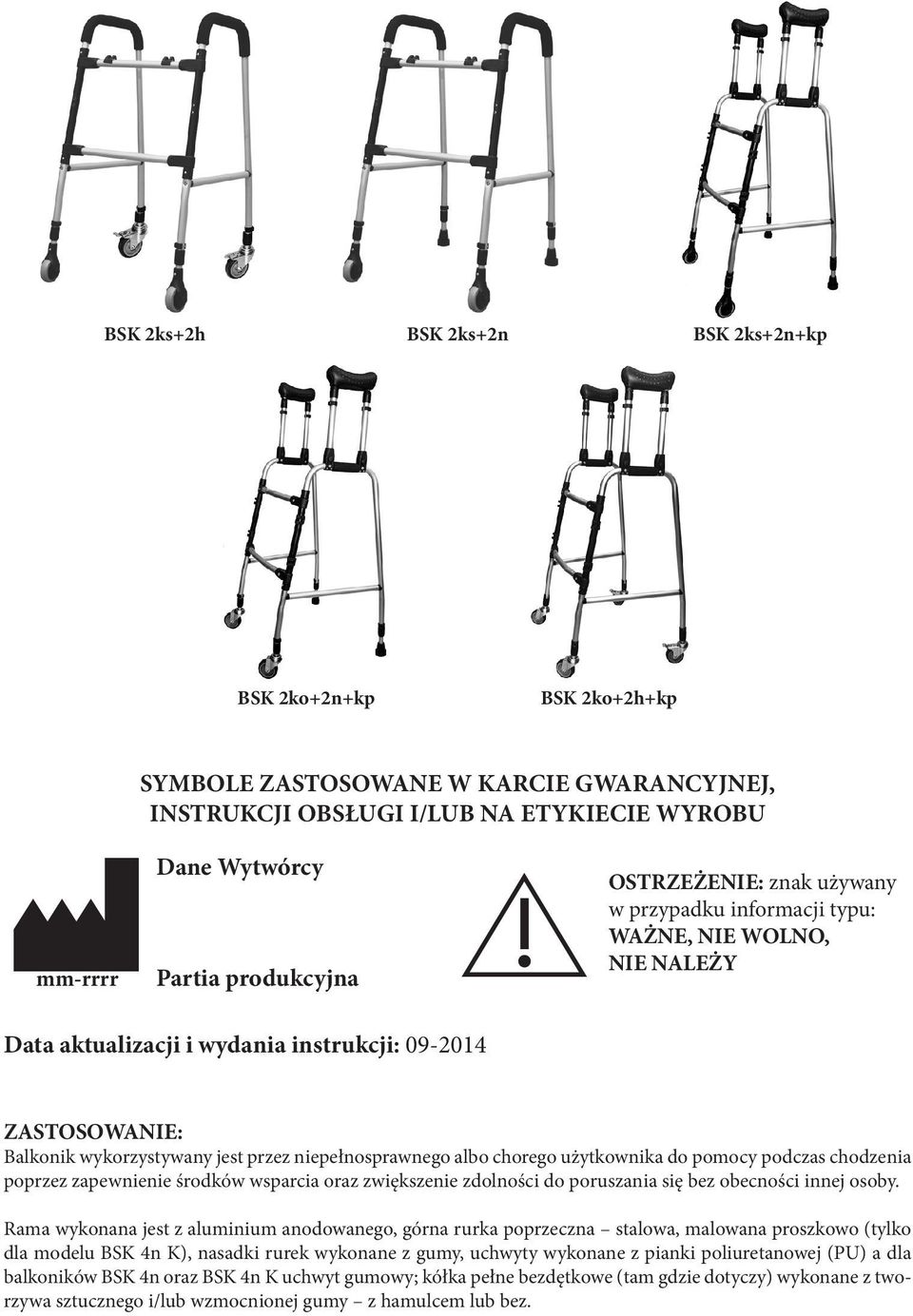 BSK 2ks+2h

BSK 2ks+2n

BSK 2ks+2n+kp

BSK 2ko+2n+kp

BSK 2ko+2h+kp

SYMBOLE ZASTOSOWANE W KARCIE GWARANCYJNEJ, INSTRUKCJI OBSŁUGI I/LUB NA ETYKIECIE WYROBU

Dane Wytwórcy

mm-rrrr

Partia produkcyjna

OSTRZEŻENIE: znak używany w przypadku informacji typu: WAŻNE, NIE WOLNO, NIE NALEŻY

Data aktualizacji i wydania instrukcji: 09-2014

ZASTOSOWANIE:
Balkonik wykorzystywany jest przez niepełnosprawnego albo chorego użytkownika do pomocy podczas chodzenia poprzez zapewnienie środków wsparcia oraz zwiększenie zdolności do poruszania się bez obecności innej osoby.

Rama wykonana jest z aluminium anodowanego, górna rurka poprzeczna – stalowa, malowana proszkowo (tylko dla modelu BSK 4n K), nasadki rurek wykonane z gumy, uchwyty wykonane z pianki poliuretanowej (PU) a dla balkoników BSK 4n oraz BSK 4n K uchwyt gumowy; kółka pełne bezdętkowe (tam gdzie dotyczy) wykonane z tworzywa sztucznego i/lub wzmocnionej gumy – z hamulcem lub bez.